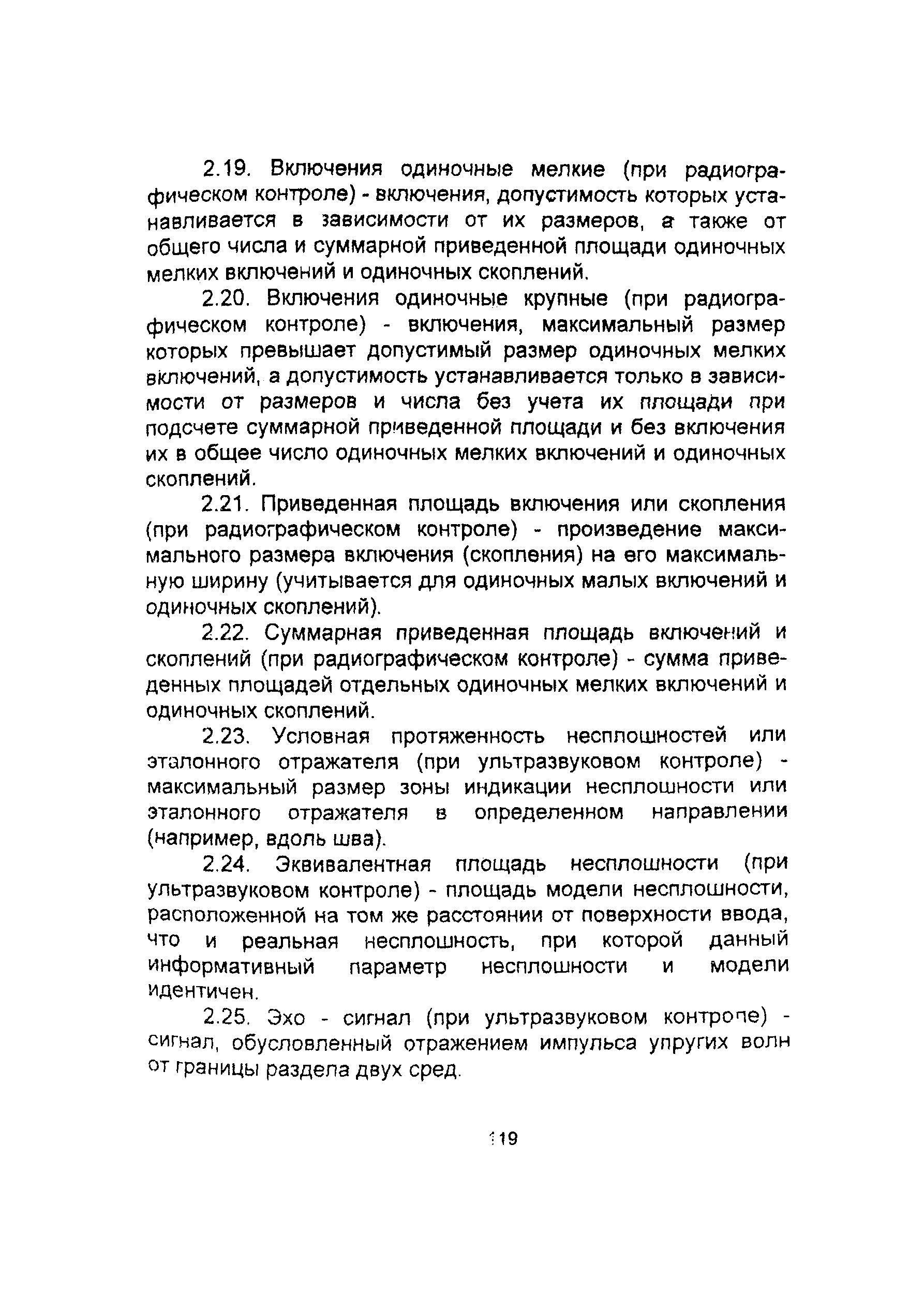 2.19. Включения одиночные мелкие (при радиографическом контроле) - включения, допустимость которых устанавливается в зависимости от их размеров, а также от общего числа и суммарной приведенной площади одиночных мелких включений и одиночных скоплений.

2.20. Включения одиночные крупные (при радиографическом контроле) - включения, максимальный размер которых превышает допустимый размер одиночных мелких включений, а допустимость устанавливается только в зависимости от размеров и числа без учета их площади при подсчете суммарной приведенной площади и без включения их в общее число одиночных мелких включений и одиночных скоплений.

2.21. Приведенная площадь включения или скопления (при радиографическом контроле) - произведение максимального размера включения (скопления) на его максимальную ширину (учитывается для одиночных малых включений и одиночных скоплений).

2.22. Суммарная приведенная площадь включений и скоплений (при радиографическом контроле) - сумма приведенных площадей отдельных одиночных мелких включений и одиночных скоплений.

2.23. Условная протяженность несплошностей или эталонного отражателя (при ультразвуковом контроле) - максимальный размер зоны индикации несплошности или эталонного отражателя в определенном направлении (например, вдоль шва).

2.24. Эквивалентная площадь несплошности (при ультразвуковом контроле) - площадь модели несплошности, расположенной на том же расстоянии от поверхности ввода, что и реальная несплошность, при которой данный информативный параметр несплошности и модели идентичен.

2.25. Эхо - сигнал (при ультразвуковом контроле) - сигнал, обусловленный отражением импульса упругих волн от границы раздела двух сред.

119